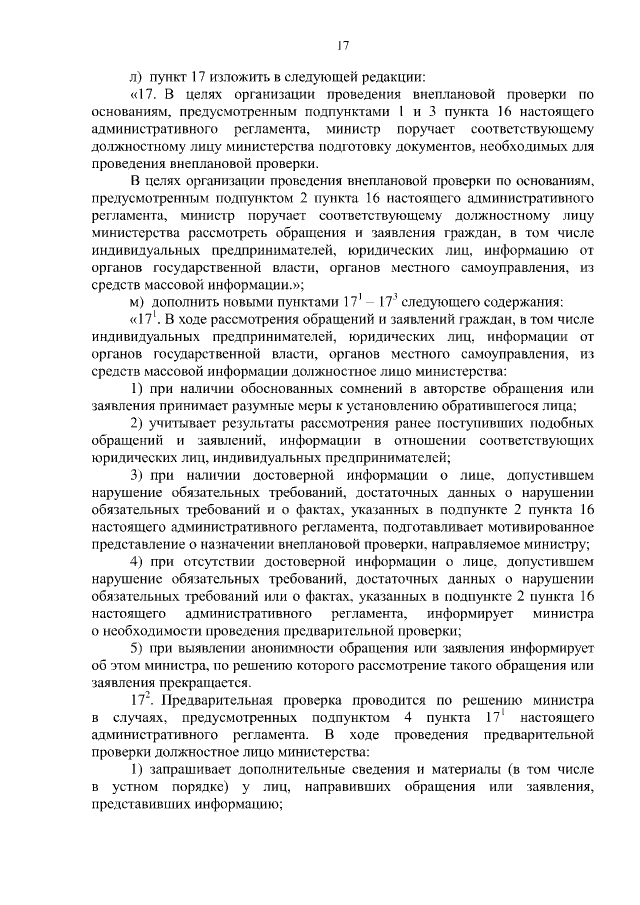 17

л) пункт 17 изложить в следующей редакции:

«17. В целях организации проведения внеплановой проверки по основаниям, предусмотренным подпунктами 1 и 3 пункта 16 настоящего административного регламента, министр поручает соответствующему должностному лицу министерства подготовку документов, необходимых для проведения внеплановой проверки.

В целях организации проведения внеплановой проверки по основаниям, предусмотренным подпунктом 2 пункта 16 настоящего административного регламента, министр поручает соответствующему должностному лицу министерства рассмотреть обращения и заявления граждан, в том числе индивидуальных предпринимателей, юридических лиц, информацию от органов государственной власти, органов местного самоуправления, из средств массовой информации.»;

м) дополнить новыми пунктами $17^1$ – $17^3$ следующего содержания:

«$17^1$. В ходе рассмотрения обращений и заявлений граждан, в том числе индивидуальных предпринимателей, юридических лиц, информации от органов государственной власти, органов местного самоуправления, из средств массовой информации должностное лицо министерства:

1) при наличии обоснованных сомнений в авторстве обращения или заявления принимает разумные меры к установлению обратившегося лица;

2) учитывает результаты рассмотрения ранее поступивших подобных обращений и заявлений, информации в отношении соответствующих юридических лиц, индивидуальных предпринимателей;

3) при наличии достоверной информации о лице, допустившем нарушение обязательных требований, достаточных данных о нарушении обязательных требований и о фактах, указанных в подпункте 2 пункта 16 настоящего административного регламента, подготавливает мотивированное представление о назначении внеплановой проверки, направляемое министру;

4) при отсутствии достоверной информации о лице, допустившем нарушение обязательных требований, достаточных данных о нарушении обязательных требований или о фактах, указанных в подпункте 2 пункта 16 настоящего административного регламента, информирует министра о необходимости проведения предварительной проверки;

5) при выявлении анонимности обращения или заявления информирует об этом министра, по решению которого рассмотрение такого обращения или заявления прекращается.

$17^2$. Предварительная проверка проводится по решению министра в случаях, предусмотренных подпунктом 4 пункта $17^1$ настоящего административного регламента. В ходе проведения предварительной проверки должностное лицо министерства:

1) запрашивает дополнительные сведения и материалы (в том числе в устном порядке) у лиц, направивших обращения или заявления, представивших информацию;